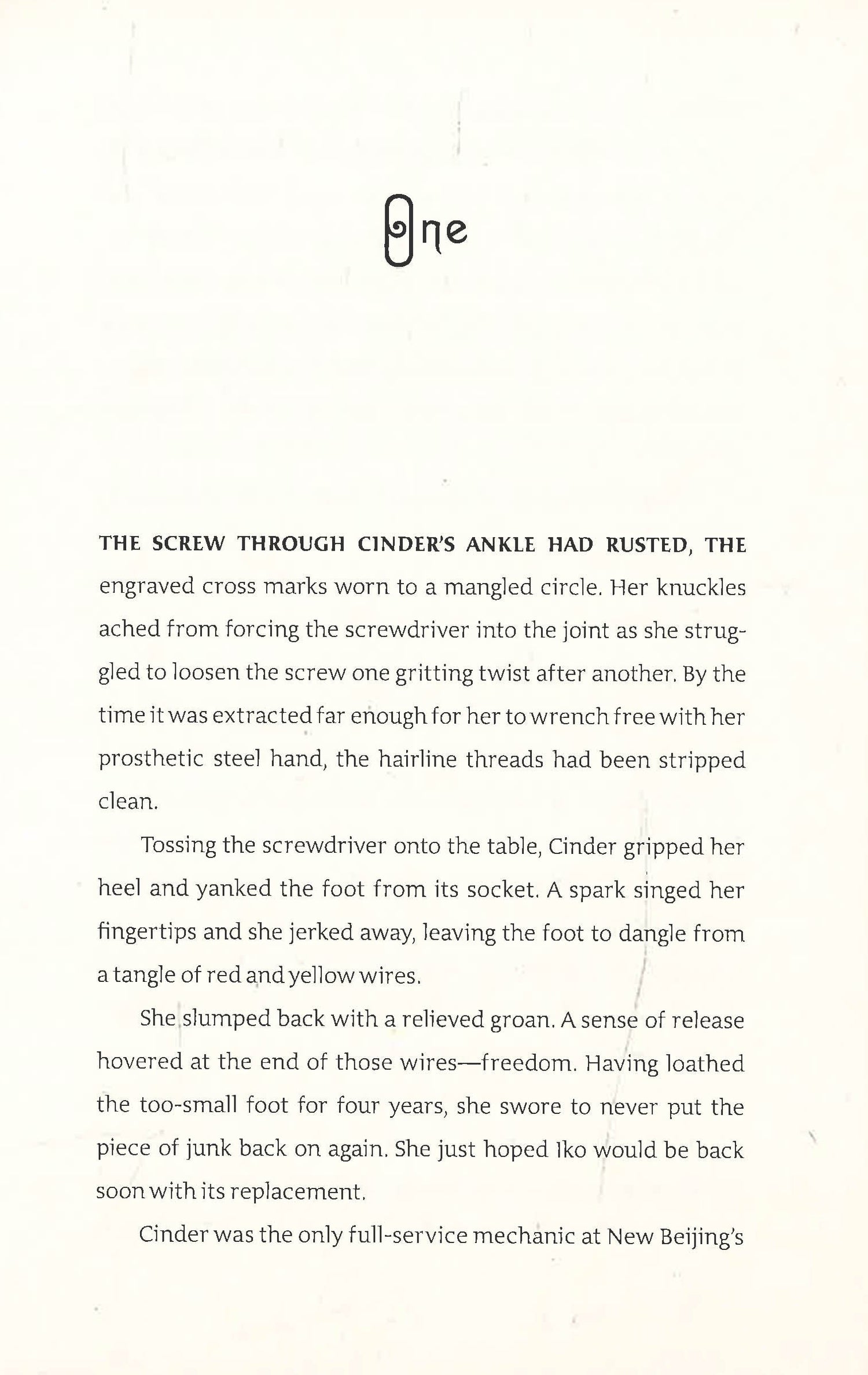 One

THE SCREW THROUGH CINDER'S ANKLE HAD RUSTED, THE engraved cross marks worn to a mangled circle. Her knuckles ached from forcing the screwdriver into the joint as she struggled to loosen the screw one gritting twist after another. By the time it was extracted far enough for her to wrench free with her prosthetic steel hand, the hairline threads had been stripped clean.

Tossing the screwdriver onto the table, Cinder gripped her heel and yanked the foot from its socket. A spark singed her fingertips and she jerked away, leaving the foot to dangle from a tangle of red and yellow wires.

She slumped back with a relieved groan. A sense of release hovered at the end of those wires—freedom. Having loathed the too-small foot for four years, she swore to never put the piece of junk back on again. She just hoped Iko would be back soon with its replacement.

Cinder was the only full-service mechanic at New Beijing's